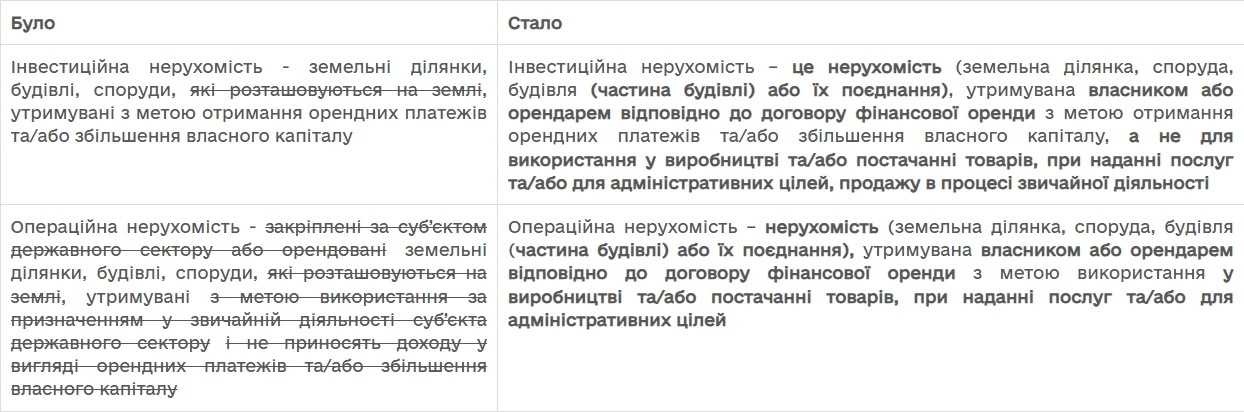 | Було | Стало |
|---|---|
| Інвестиційна нерухомість - земельні ділянки, будівлі, споруди, які розташовуються на землі, утримувані з метою отримання орендних платежів та/або збільшення власного капіталу | Інвестиційна нерухомість – це нерухомість (земельна ділянка, споруда, будівля (частина будівлі) або їх поєднання), утримувана власником або орендарем відповідно до договору фінансової оренди з метою отримання орендних платежів та/або збільшення власного капіталу, а не для використання у виробництві та/або постачанні товарів, при наданні послуг та/або для адміністративних цілей, продажу в процесі звичайної діяльності |
| Операційна нерухомість - закріплені за суб'єктом державного сектору або орендовані земельні ділянки, будівлі, споруди, які розташовуються на землі, утримувані з метою використання за призначенням у звичайній діяльності суб'єкта державного сектору і не приносять доходу у вигляді орендних платежів та/або збільшення власного капіталу | Операційна нерухомість – нерухомість (земельна ділянка, споруда, будівля (частина будівлі) або їх поєднання), утримувана власником або орендарем відповідно до договору фінансової оренди з метою використання у виробництві та/або постачанні товарів, при наданні послуг та/або для адміністративних цілей |